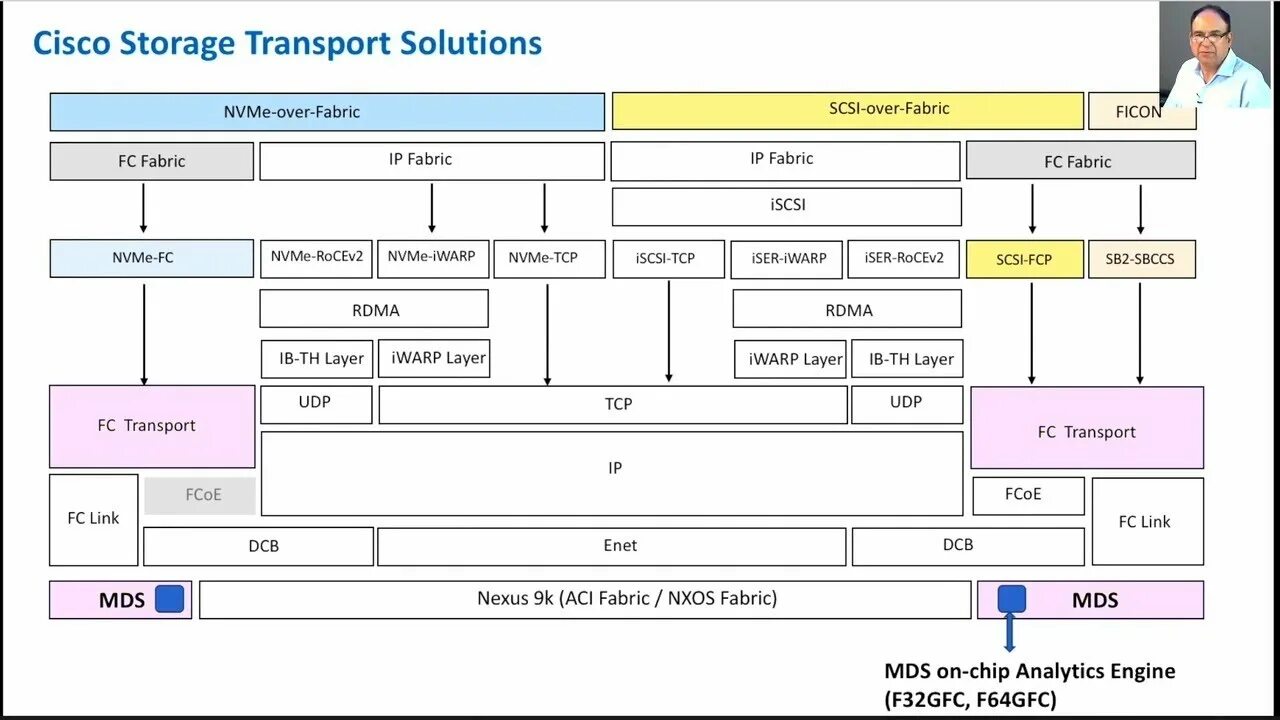 Cisco Storage Transport Solutions

NVMe-over-Fabric

SCSI-over-Fabric

FICON

FC Fabric

IP Fabric

IP Fabric

FC Fabric

iSCSI

NVMe-FC

NVMe-RoCEv2

NVMe-iWARP

NVMe-TCP

iSCSI-TCP

iSER-iWARP

iSER-RoCEv2

SCSI-FCP

SB2-SBCCS

RDMA

RDMA

IB-TH Layer

iWARP Layer

iWARP Layer

IB-TH Layer

FC Transport

UDP

TCP

UDP

FC Transport

IP

FC Link

FCoE

FCoE

FC Link

DCB

Enet

DCB

MDS

Nexus 9k (ACI Fabric / NXOS Fabric)

MDS

MDS on-chip Analytics Engine (F32GFC, F64GFC)